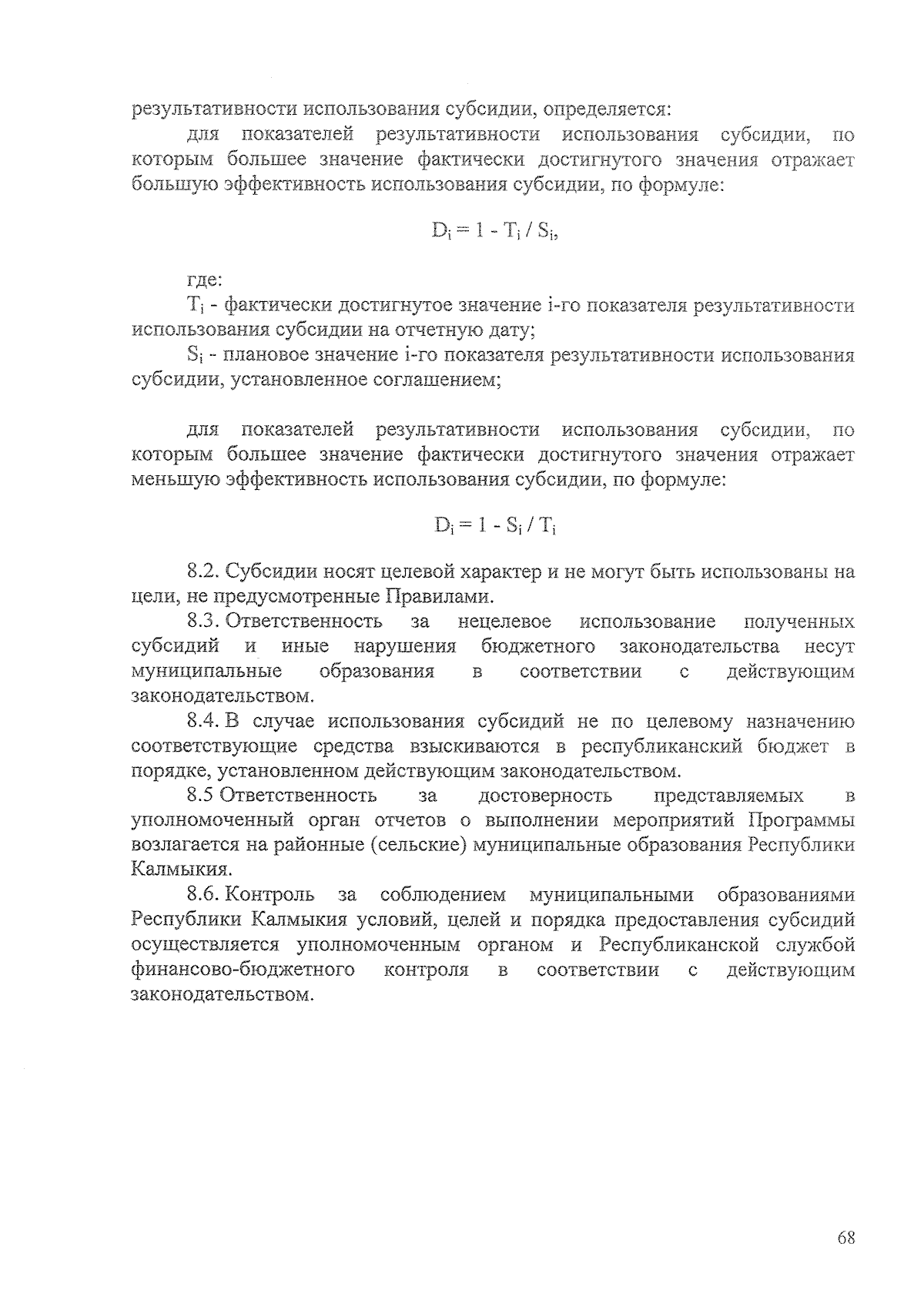 результативности использования субсидии, определяется:

для показателей результативности использования субсидии, по которым большее значение фактически достигнутого значения отражает большую эффективность использования субсидии, по формуле:

$D_i = 1 - T_i / S_i$,

где:

$T_i$ - фактически достигнутое значение i-го показателя результативности использования субсидии на отчетную дату;

$S_i$ - плановое значение i-го показателя результативности использования субсидии, установленное соглашением;

для показателей результативности использования субсидии, по которым большее значение фактически достигнутого значения отражает меньшую эффективность использования субсидии, по формуле:

$D_i = 1 - S_i / T_i$

8.2. Субсидии носят целевой характер и не могут быть использованы на цели, не предусмотренные Правилами.

8.3. Ответственность за нецелевое использование полученных субсидий и иные нарушения бюджетного законодательства несут муниципальные образования в соответствии с действующим законодательством.

8.4. В случае использования субсидий не по целевому назначению соответствующие средства взыскиваются в республиканский бюджет в порядке, установленном действующим законодательством.

8.5 Ответственность за достоверность представляемых в уполномоченный орган отчетов о выполнении мероприятий Программы возлагается на районные (сельские) муниципальные образования Республики Калмыкия.

8.6. Контроль за соблюдением муниципальными образованиями Республики Калмыкия условий, целей и порядка предоставления субсидий осуществляется уполномоченным органом и Республиканской службой финансово-бюджетного контроля в соответствии с действующим законодательством.

68